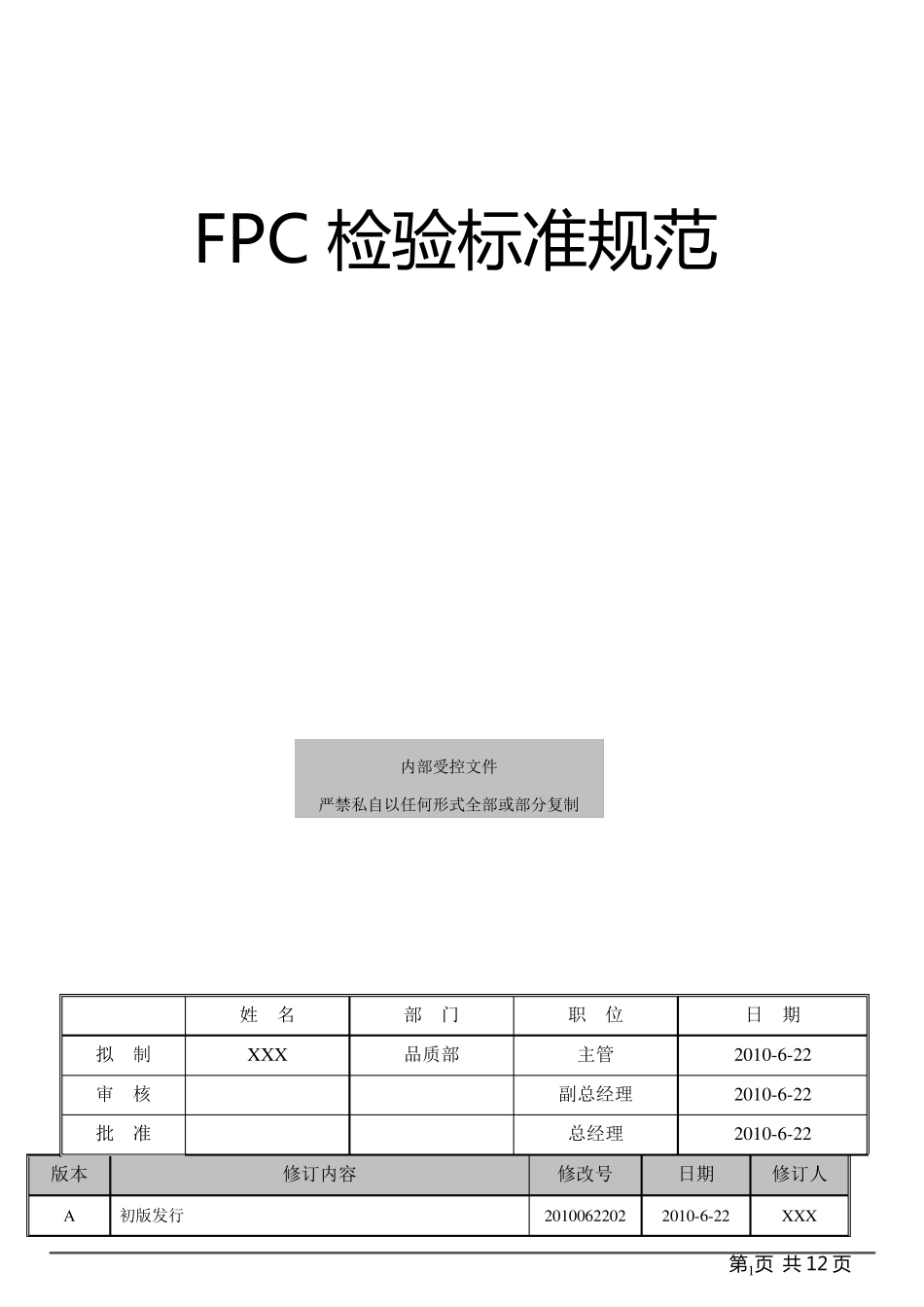 FPC检验标准规范

内部受控文件

严禁私自以任何形式全部或部分复制

|  | 姓　名 | 部　门 | 职　位 | 日　期 |
|---|---|---|---|---|
| 拟　制 | XXX | 品质部 | 主管 | 2010-6-22 |
| 审　核 |  |  | 副总经理 | 2010-6-22 |
| 批　准 |  |  | 总经理 | 2010-6-22 |

| 版本 | 修订内容 | 修改号 | 日期 | 修订人 |
|---|---|---|---|---|
| A | 初版发行 | 2010062202 | 2010-6-22 | XXX |

第1页 共12页